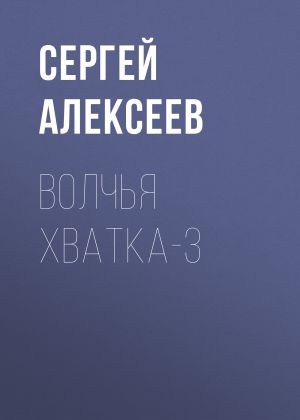 СЕРГЕЙ АЛЕКСЕЕВ

ВОЛЧЬЯ ХВАТКА-3